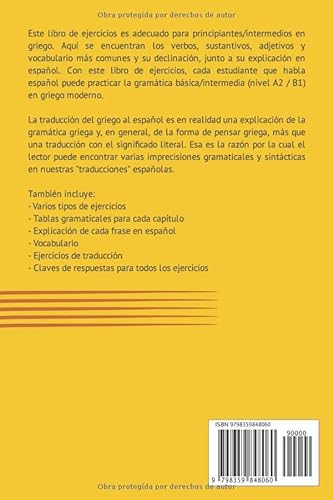 Obra protegida por derechos de autor

Este libro de ejercicios es adecuado para principiantes/intermedios en griego. Aquí se encuentran los verbos, sustantivos, adjetivos y vocabulario más comunes y su declinación, junto a su explicación en español. Con este libro de ejercicios, cada estudiante que habla español puede practicar la gramática básica/intermedia (nivel A2 / B1) en griego moderno.

La traducción del griego al español es en realidad una explicación de la gramática griega y, en general, de la forma de pensar griega, más que una traducción con el significado literal. Esa es la razón por la cual el lector puede encontrar varias imprecisiones gramaticales y sintácticas en nuestras "traducciones" españolas.

También incluye:
- Varios tipos de ejercicios
- Tablas gramaticales para cada capítulo
- Explicación de cada frase en español
- Vocabulario
- Ejercicios de traducción
- Claves de respuestas para todos los ejercicios

ISBN 9798359848060

90000

9 798359 848060

Obra protegida por derechos de autor